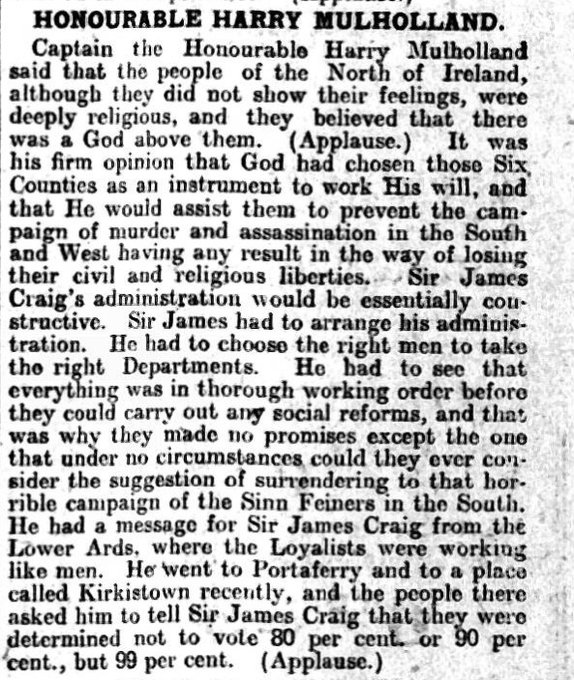 HONOURABLE HARRY MULHOLLAND.

Captain the Honourable Harry Mulholland said that the people of the North of Ireland, although they did not show their feelings, were deeply religious, and they believed that there was a God above them. (Applause.) It was his firm opinion that God had chosen those Six Counties as an instrument to work His will, and that He would assist them to prevent the campaign of murder and assassination in the South and West having any result in the way of losing their civil and religious liberties. Sir James Craig's administration would be essentially constructive. Sir James had to arrange his administration. He had to choose the right men to take the right Departments. He had to see that everything was in thorough working order before they could carry out any social reforms, and that was why they made no promises except the one that under no circumstances could they ever consider the suggestion of surrendering to that horrible campaign of the Sinn Feiners in the South. He had a message for Sir James Craig from the Lower Ards, where the Loyalists were working like men. He went to Portaferry and to a place called Kirkistown recently, and the people there asked him to tell Sir James Craig that they were determined not to vote 80 per cent. or 90 per cent., but 99 per cent. (Applause.)